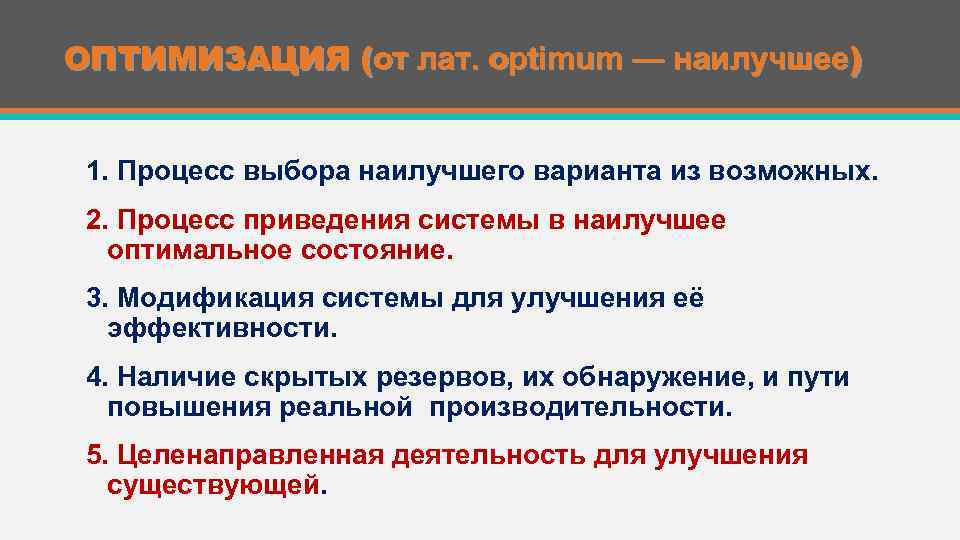 ОПТИМИЗАЦИЯ (от лат. optimum — наилучшее)

1. Процесс выбора наилучшего варианта из возможных.

2. Процесс приведения системы в наилучшее оптимальное состояние.

3. Модификация системы для улучшения её эффективности.

4. Наличие скрытых резервов, их обнаружение, и пути повышения реальной производительности.

5. Целенаправленная деятельность для улучшения существующей.